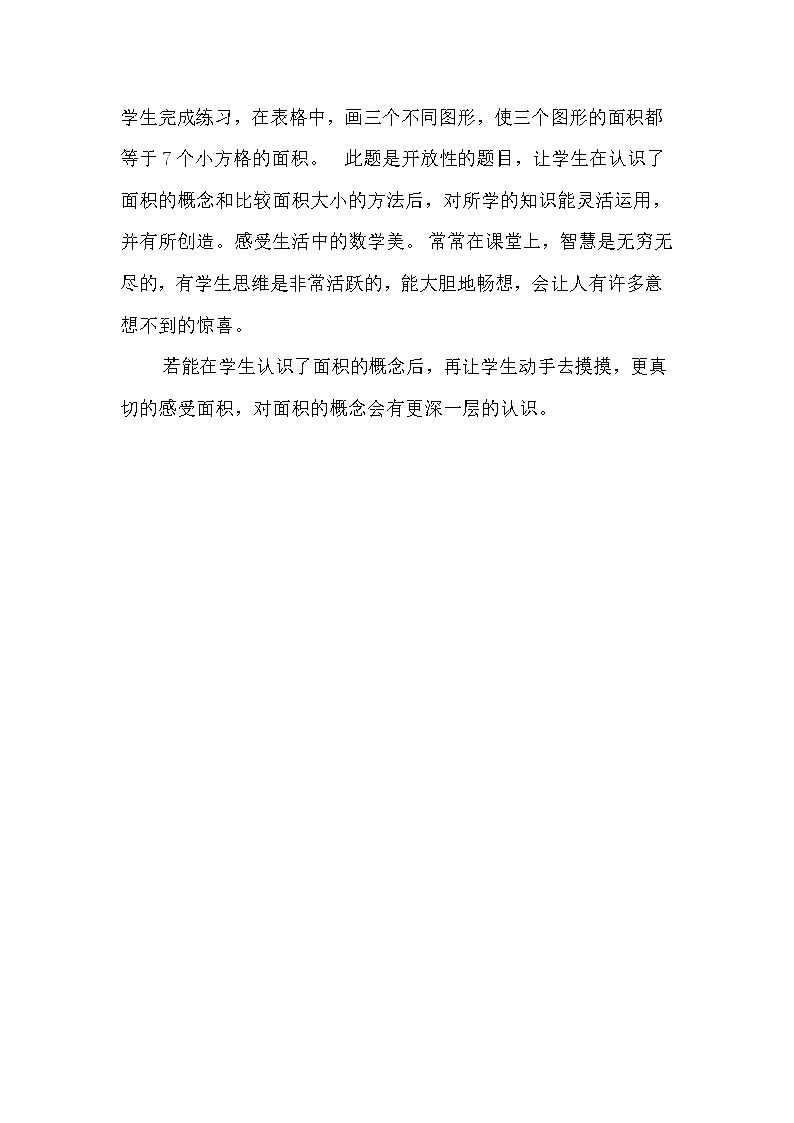 学生完成练习，在表格中，画三个不同图形，使三个图形的面积都等于7个小方格的面积。 此题是开放性的题目，让学生在认识了面积的概念和比较面积大小的方法后，对所学的知识能灵活运用，并有所创造。感受生活中的数学美。常常在课堂上，智慧是无穷无尽的，有学生思维是非常活跃的，能大胆地畅想，会让人有许多意想不到的惊喜。

若能在学生认识了面积的概念后，再让学生动手去摸摸，更真切的感受面积，对面积的概念会有更深一层的认识。